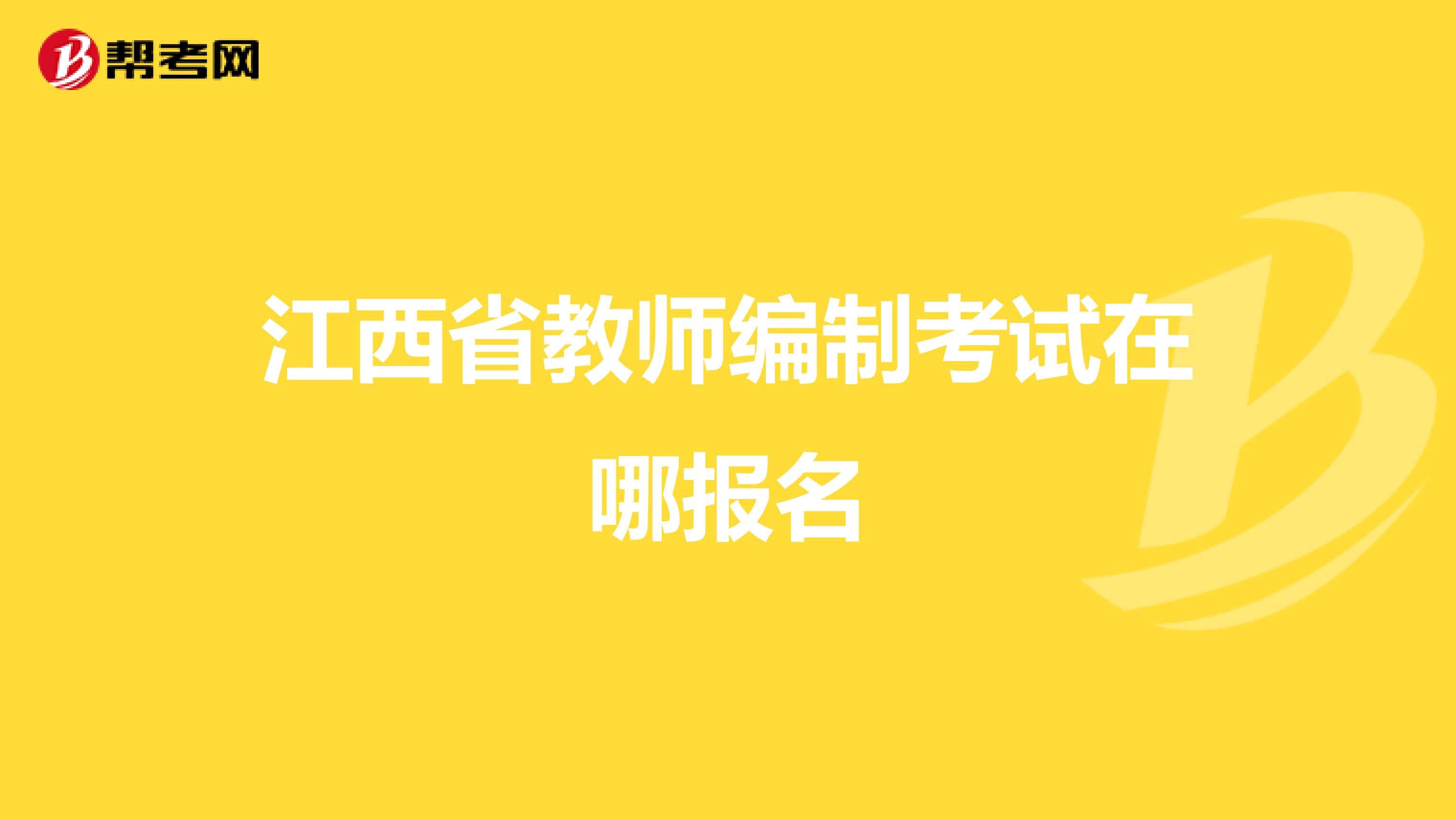 帮考网

江西省教师编制考试在哪报名